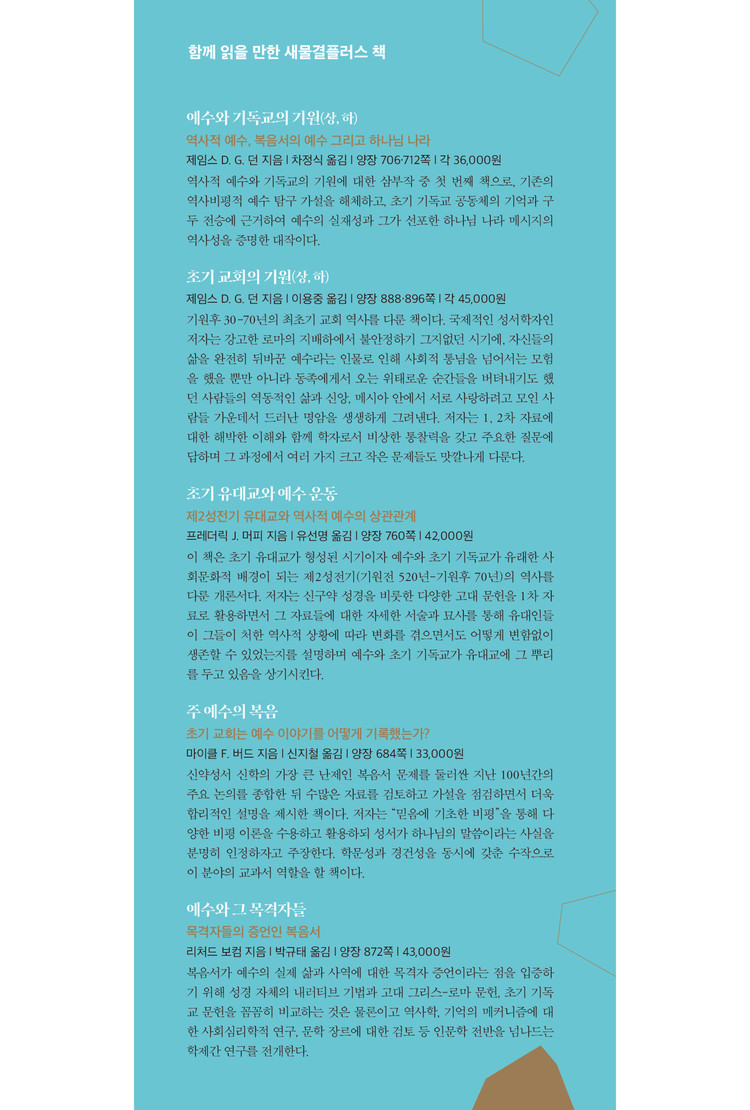 함께 읽을 만한 새물결플러스 책

예수와 기독교의 기원(상, 하)
역사적 예수, 복음서의 예수 그리고 하나님 나라
제임스 D. G. 던 지음 | 차정식 옮김 | 양장 706·712쪽 | 각 36,000원
역사적 예수와 기독교의 기원에 대한 삼부작 중 첫 번째 책으로, 기존의 역사비평적 예수 탐구 가설을 해체하고, 초기 기독교 공동체의 기억과 구두 전승에 근거하여 예수의 실재성과 그가 선포한 하나님 나라 메시지의 역사성을 증명한 대작이다.

초기 교회의 기원(상, 하)
제임스 D. G. 던 지음 | 이용중 옮김 | 양장 888·896쪽 | 각 45,000원
기원후 30-70년의 최초기 교회 역사를 다룬 책이다. 국제적인 성서학자인 저자는 강고한 로마의 지배하에서 불안정하기 그지없던 시기에, 자신들의 삶을 완전히 뒤바꾼 예수라는 인물로 인해 사회적 통념을 넘어서는 모험을 했을 뿐만 아니라 동족에게서 오는 위태로운 순간들을 버텨내기도 했던 사람들의 역동적인 삶과 신앙, 메시아 안에서 서로 사랑하려고 모인 사람들 가운데서 드러난 명암을 생생하게 그려낸다. 저자는 1, 2차 자료에 대한 해박한 이해와 함께 학자로서 비상한 통찰력을 갖고 주요한 질문에 답하며 그 과정에서 여러 가지 크고 작은 문제들도 맛깔나게 다룬다.

초기 유대교와 예수 운동
제2성전기 유대교와 역사적 예수의 상관관계
프레더릭 J. 머피 지음 | 유선명 옮김 | 양장 760쪽 | 42,000원
이 책은 초기 유대교가 형성된 시기이자 예수와 초기 기독교가 유래한 사회문화적 배경이 되는 제2성전기(기원전 520년-기원후 70년)의 역사를 다룬 개론서다. 저자는 신구약 성경을 비롯한 다양한 고대 문헌을 1차 자료로 활용하면서 그 자료들에 대한 자세한 서술과 묘사를 통해 유대인들이 그들이 처한 역사적 상황에 따라 변화를 겪으면서도 어떻게 변함없이 생존할 수 있었는지를 설명하며 예수와 초기 기독교가 유대교에 그 뿌리를 두고 있음을 상기시킨다.

주 예수의 복음
초기 교회는 예수 이야기를 어떻게 기록했는가?
마이클 F. 버드 지음 | 신지철 옮김 | 양장 684쪽 | 33,000원
신약성서 신학의 가장 큰 난제인 복음서 문제를 둘러싼 지난 100년간의 주요 논의를 종합한 뒤 수많은 자료를 검토하고 가설을 점검하면서 더욱 합리적인 설명을 제시한 책이다. 저자는 "믿음에 기초한 비평"을 통해 다양한 비평 이론을 수용하고 활용하되 성서가 하나님의 말씀이라는 사실을 분명히 인정하자고 주장한다. 학문성과 경건성을 동시에 갖춘 수작으로 이 분야의 교과서 역할을 할 책이다.

예수와 그 목격자들
목격자들의 증언인 복음서
리처드 보컴 지음 | 박규태 옮김 | 양장 872쪽 | 43,000원
복음서가 예수의 실제 삶과 사역에 대한 목격자 증언이라는 점을 입증하기 위해 성경 자체의 내러티브 기법과 고대 그리스-로마 문헌, 초기 기독교 문헌을 꼼꼼히 비교하는 것은 물론이고 역사학, 기억의 메커니즘에 대한 사회심리학적 연구, 문학 장르에 대한 검토 등 인문학 전반을 넘나드는 학제간 연구를 전개한다.